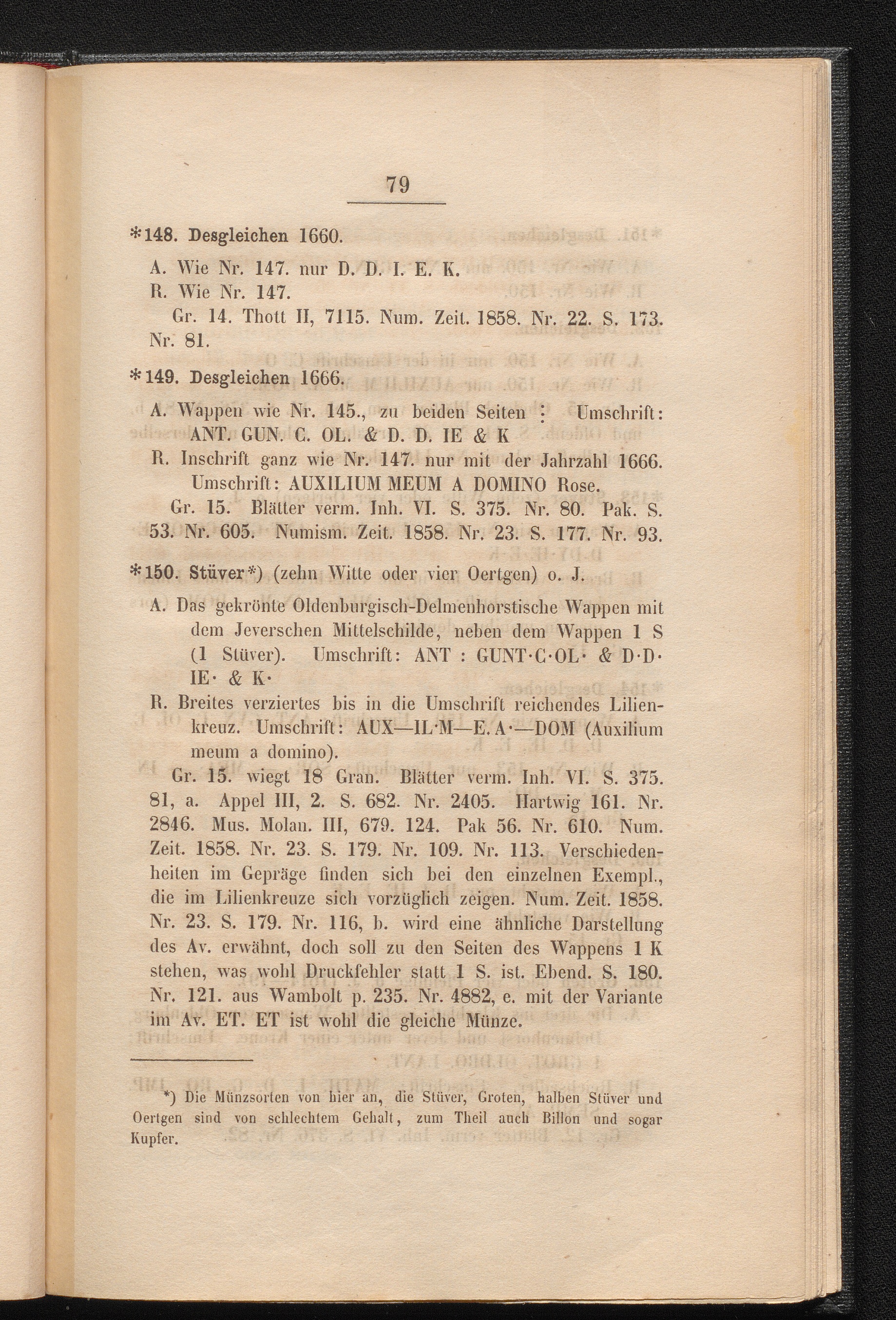 79

*148. Desgleichen 1660.

A. Wie Nr. 147. nur D. D. I. E. K.
R. Wie Nr. 147.
Gr. 14. Thott II, 7115. Num. Zeit. 1858. Nr. 22. S. 173. Nr. 81.

*149. Desgleichen 1666.

A. Wappen wie Nr. 145., zu beiden Seiten : Umschrift: ANT. GUN. C. OL. & D. D. IE & K
R. Inschrift ganz wie Nr. 147. nur mit der Jahrzahl 1666. Umschrift: AUXILIUM MEUM A DOMINO Rose.
Gr. 15. Blätter verm. Inh. VI. S. 375. Nr. 80. Pak. S. 53. Nr. 605. Numism. Zeit. 1858. Nr. 23. S. 177. Nr. 93.

*150. Stüver*) (zehn Witte oder vier Oertgen) o. J.

A. Das gekrönte Oldenburgisch-Delmenhorstische Wappen mit dem Jeverschen Mittelschilde, neben dem Wappen 1 S (1 Stüver). Umschrift: ANT : GUNT·C·OL· & D·D· IE· & K·
R. Breites verziertes bis in die Umschrift reichendes Lilienkreuz. Umschrift: AUX—IL·M—E. A·—DOM (Auxilium meum a domino).
Gr. 15. wiegt 18 Gran. Blätter verm. Inh. VI. S. 375. 81, a. Appel III, 2. S. 682. Nr. 2405. Hartwig 161. Nr. 2846. Mus. Molan. III, 679. 124. Pak 56. Nr. 610. Num. Zeit. 1858. Nr. 23. S. 179. Nr. 109. Nr. 113. Verschiedenheiten im Gepräge finden sich bei den einzelnen Exempl., die im Lilienkreuze sich vorzüglich zeigen. Num. Zeit. 1858. Nr. 23. S. 179. Nr. 116, b. wird eine ähnliche Darstellung des Av. erwähnt, doch soll zu den Seiten des Wappens 1 K stehen, was wohl Druckfehler statt 1 S. ist. Ebend. S. 180. Nr. 121. aus Wambolt p. 235. Nr. 4882, e. mit der Variante im Av. ET. ET ist wohl die gleiche Münze.

*) Die Münzsorten von hier an, die Stüver, Groten, halben Stüver und Oertgen sind von schlechtem Gehalt, zum Theil auch Billon und sogar Kupfer.